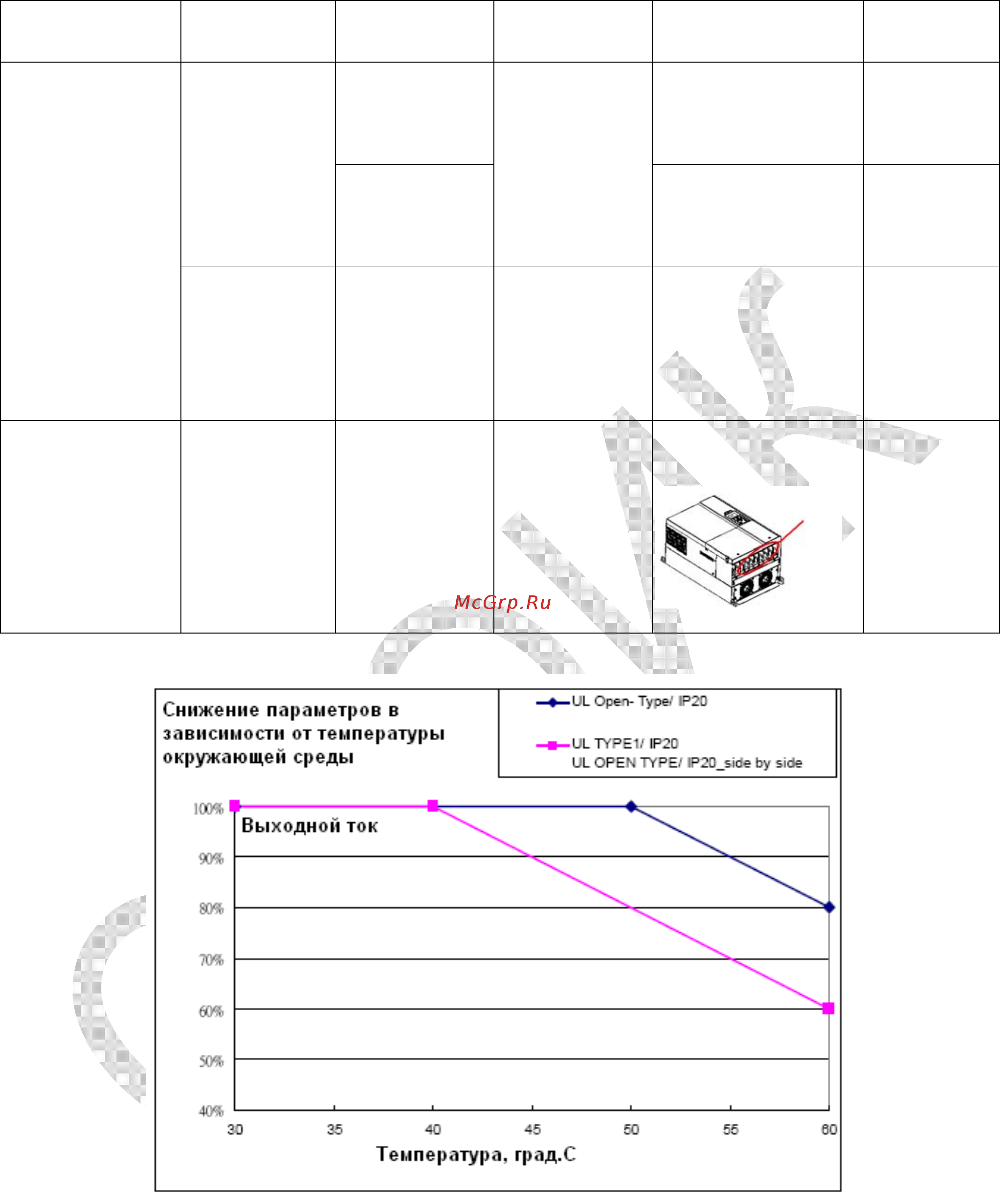 McGrp.Ru

Снижение параметров в зависимости от температуры окружающей среды

UL Open- Type/ IP20

UL TYPE1/ IP20
UL OPEN TYPE/ IP20_side by side

Выходной ток

100%
90%
80%
70%
60%
50%
40%

30 35 40 45 50 55 60

Температура, град.С